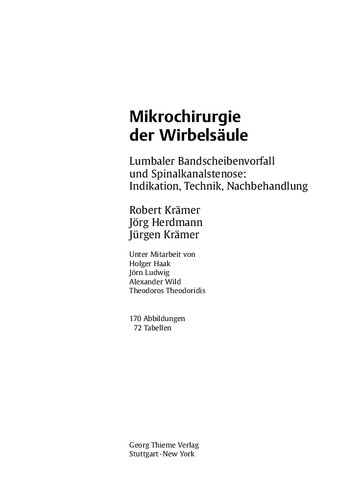 Mikrochirurgie
der Wirbelsäule

Lumbaler Bandscheibenvorfall
und Spinalkanalstenose:
Indikation, Technik, Nachbehandlung

Robert Krämer
Jörg Herdmann
Jürgen Krämer

Unter Mitarbeit von
Holger Haak
Jörn Ludwig
Alexander Wild
Theodoros Theodoridis

170 Abbildungen
72 Tabellen

Georg Thieme Verlag
Stuttgart · New York